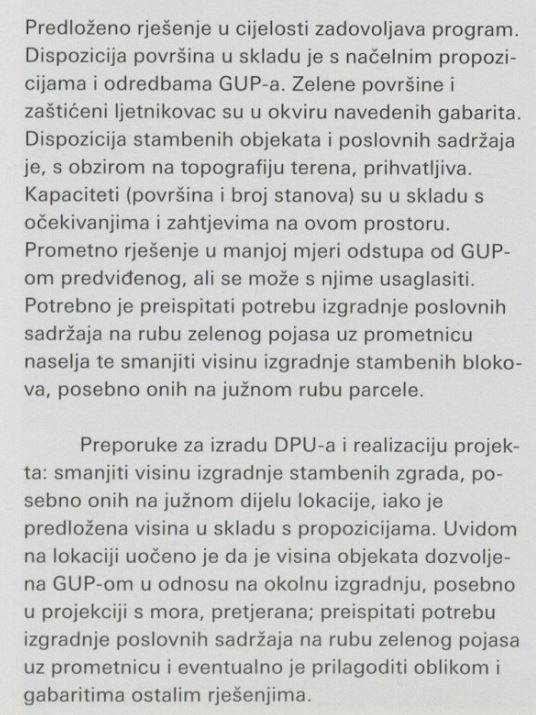 Predloženo rješenje u cijelosti zadovoljava program. Dispozicija površina u skladu je s načelnim propozicijama i odredbama GUP-a. Zelene površine i zaštićeni ljetnikovac su u okviru navedenih gabarita. Dispozicija stambenih objekata i poslovnih sadržaja je, s obzirom na topografiju terena, prihvatljiva. Kapaciteti (površina i broj stanova) su u skladu s očekivanjima i zahtjevima na ovom prostoru. Prometno rješenje u manjoj mjeri odstupa od GUP-om predviđenog, ali se može s njime usaglasiti. Potrebno je preispitati potrebu izgradnje poslovnih sadržaja na rubu zelenog pojasa uz prometnicu naselja te smanjiti visinu izgradnje stambenih blokova, posebno onih na južnom rubu parcele.

Preporuke za izradu DPU-a i realizaciju projekta: smanjiti visinu izgradnje stambenih zgrada, posebno onih na južnom dijelu lokacije, iako je predložena visina u skladu s propozicijama. Uvidom na lokaciji uočeno je da je visina objekata dozvoljena GUP-om u odnosu na okolnu izgradnju, posebno u projekciji s mora, pretjerana; preispitati potrebu izgradnje poslovnih sadržaja na rubu zelenog pojasa uz prometnicu i eventualno je prilagoditi oblikom i gabaritima ostalim rješenjima.